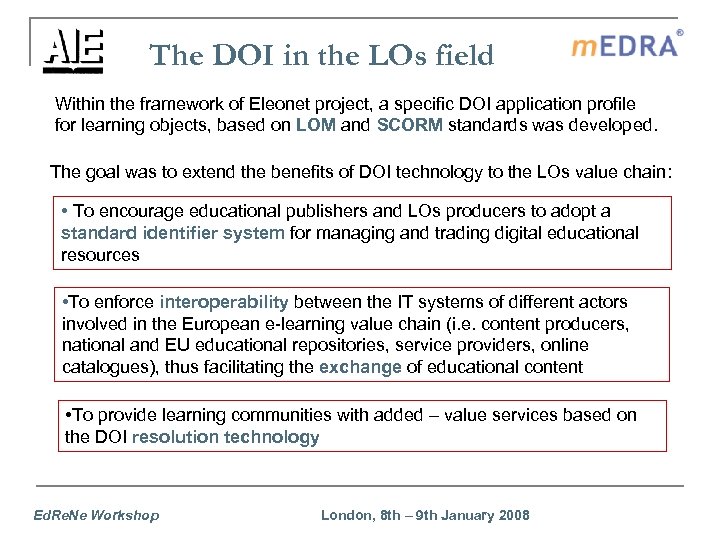 AIE

The DOI in the LOs field

mEDRA®

Within the framework of Eleonet project, a specific DOI application profile for learning objects, based on LOM and SCORM standards was developed.

The goal was to extend the benefits of DOI technology to the LOs value chain:

• To encourage educational publishers and LOs producers to adopt a standard identifier system for managing and trading digital educational resources

•To enforce interoperability between the IT systems of different actors involved in the European e-learning value chain (i.e. content producers, national and EU educational repositories, service providers, online catalogues), thus facilitating the exchange of educational content

•To provide learning communities with added – value services based on the DOI resolution technology

EdReNe Workshop

London, 8th – 9th January 2008